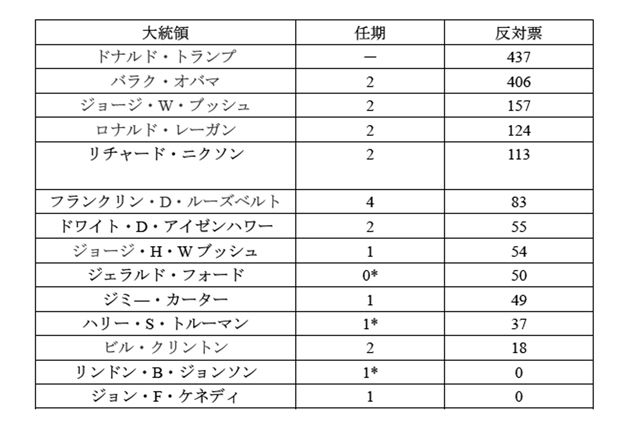 | 大統領 | 任期 | 反対票 |
|---|---|---|
| ドナルド・トランプ | ー | 437 |
| バラク・オバマ | 2 | 406 |
| ジョージ・W・ブッシュ | 2 | 157 |
| ロナルド・レーガン | 2 | 124 |
| リチャード・ニクソン | 2 | 113 |
| フランクリン・D・ルーズベルト | 4 | 83 |
| ドワイト・D・アイゼンハワー | 2 | 55 |
| ジョージ・H・Wブッシュ | 1 | 54 |
| ジェラルド・フォード | 0* | 50 |
| ジミー・カーター | 1 | 49 |
| ハリー・S・トルーマン | 1* | 37 |
| ビル・クリントン | 2 | 18 |
| リンドン・B・ジョンソン | 1* | 0 |
| ジョン・F・ケネディ | 1 | 0 |